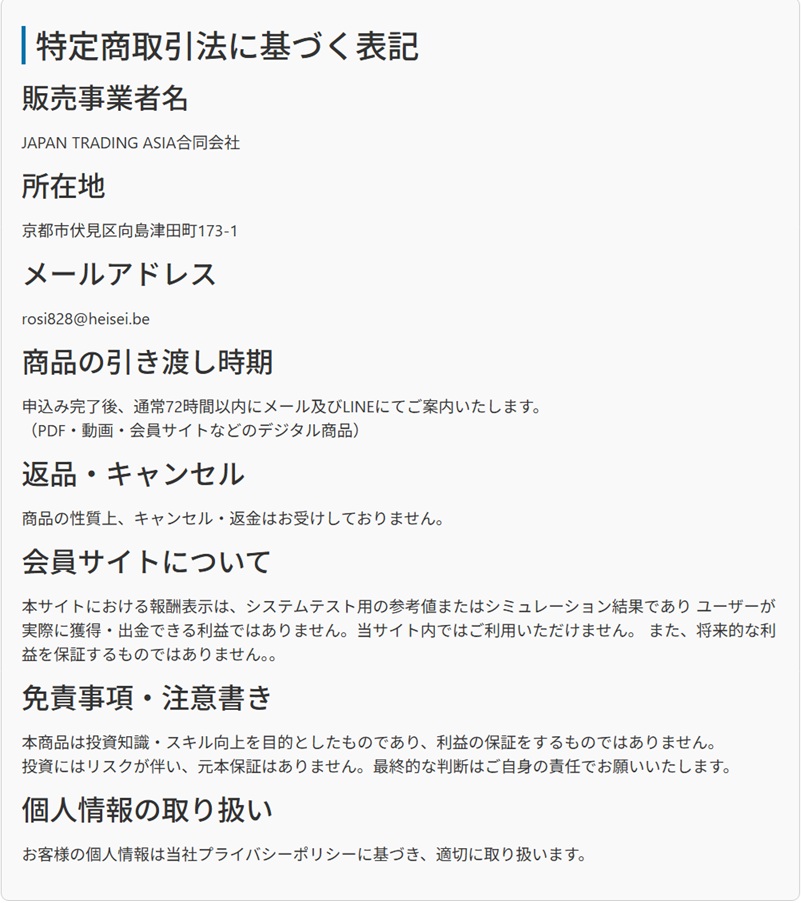 特定商取引法に基づく表記

販売事業者名

JAPAN TRADING ASIA合同会社

所在地

京都市伏見区向島津田町173-1

メールアドレス

rosi828@heisei.be

商品の引き渡し時期

申込み完了後、通常72時間以内にメール及びLINEにてご案内いたします。
（PDF・動画・会員サイトなどのデジタル商品）

返品・キャンセル

商品の性質上、キャンセル・返金はお受けしておりません。

会員サイトについて

本サイトにおける報酬表示は、システムテスト用の参考値またはシミュレーション結果であり ユーザーが実際に獲得・出金できる利益ではありません。当サイト内ではご利用いただけません。 また、将来的な利益を保証するものではありません。。

免責事項・注意書き

本商品は投資知識・スキル向上を目的としたものであり、利益の保証をするものではありません。
投資にはリスクが伴い、元本保証はありません。最終的な判断はご自身の責任でお願いいたします。

個人情報の取り扱い

お客様の個人情報は当社プライバシーポリシーに基づき、適切に取り扱います。